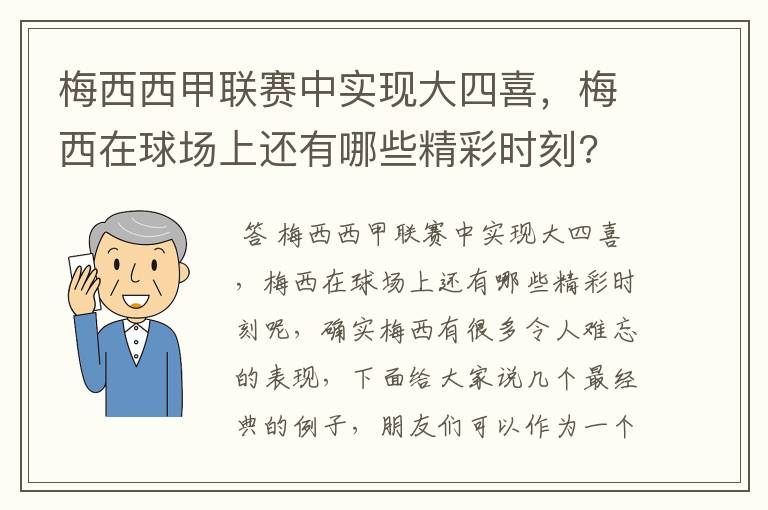 梅西西甲联赛中实现大四喜，梅西在球场上还有哪些精彩时刻？

答 梅西西甲联赛中实现大四喜，梅西在球场上还有哪些精彩时刻呢，确实梅西有很多令人难忘的表现，下面给大家说几个最经典的例子，朋友们可以作为一个